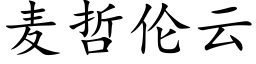 麦哲伦云